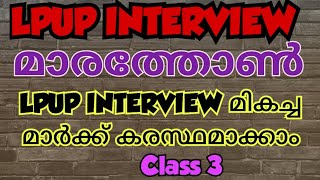 LPUP INTERVIEW

മാരത്തോൺ

LPUP INTERVIEW മികച്ച മാർക്ക് കരസ്ഥമാക്കാം

Class 3